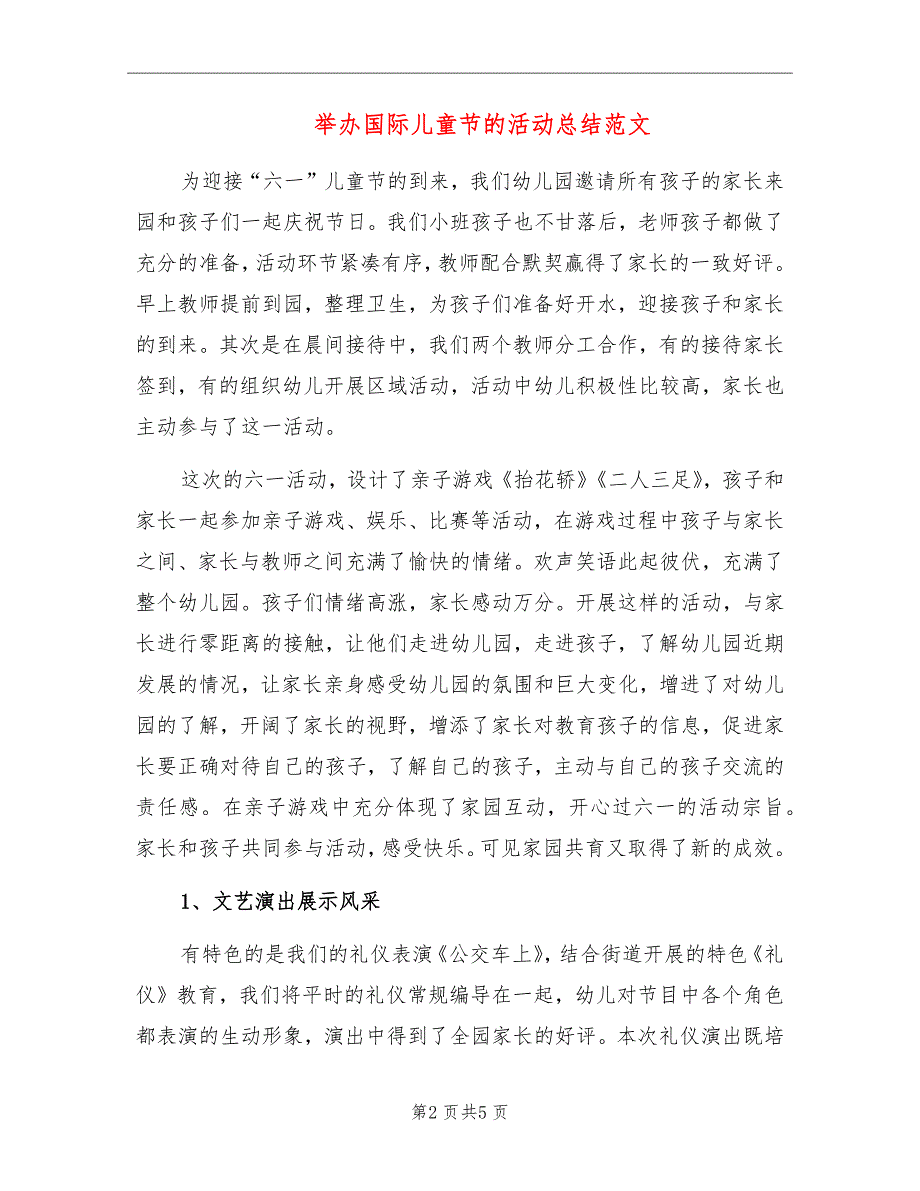 举办国际儿童节的活动总结范文

为迎接“六一”儿童节的到来，我们幼儿园邀请所有孩子的家长来园和孩子们一起庆祝节日。我们小班孩子也不甘落后，老师孩子都做了充分的准备，活动环节紧凑有序，教师配合默契赢得了家长的一致好评。早上教师提前到园，整理卫生，为孩子们准备好开水，迎接孩子和家长的到来。其次是在晨间接待中，我们两个教师分工合作，有的接待家长签到，有的组织幼儿开展区域活动，活动中幼儿积极性比较高，家长也主动参与了这一活动。

这次的六一活动，设计了亲子游戏《抬花轿》《二人三足》，孩子和家长一起参加亲子游戏、娱乐、比赛等活动，在游戏过程中孩子与家长之间、家长与教师之间充满了愉快的情绪。欢声笑语此起彼伏，充满了整个幼儿园。孩子们情绪高涨，家长感动万分。开展这样的活动，与家长进行零距离的接触，让他们走进幼儿园，走进孩子，了解幼儿园近期发展的情况，让家长亲身感受幼儿园的氛围和巨大变化，增进了对幼儿园的了解，开阔了家长的视野，增添了家长对教育孩子的信息，促进家长要正确对待自己的孩子，了解自己的孩子，主动与自己的孩子交流的责任感。在亲子游戏中充分体现了家园互动，开心过六一的活动宗旨。家长和孩子共同参与活动，感受快乐。可见家园共育又取得了新的成效。

1、文艺演出展示风采

有特色的是我们的礼仪表演《公交车上》，结合街道开展的特色《礼仪》教育，我们将平时的礼仪常规编导在一起，幼儿对节目中各个角色都表演的生动形象，演出中得到了全园家长的好评。本次礼仪演出既培

第2页共5页